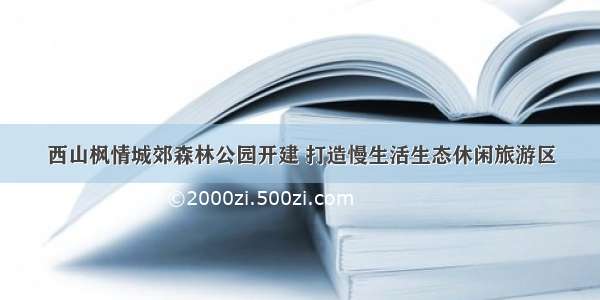 西山枫情城郊森林公园开建 打造慢生活生态休闲旅游区

©2000zi.500zi.com